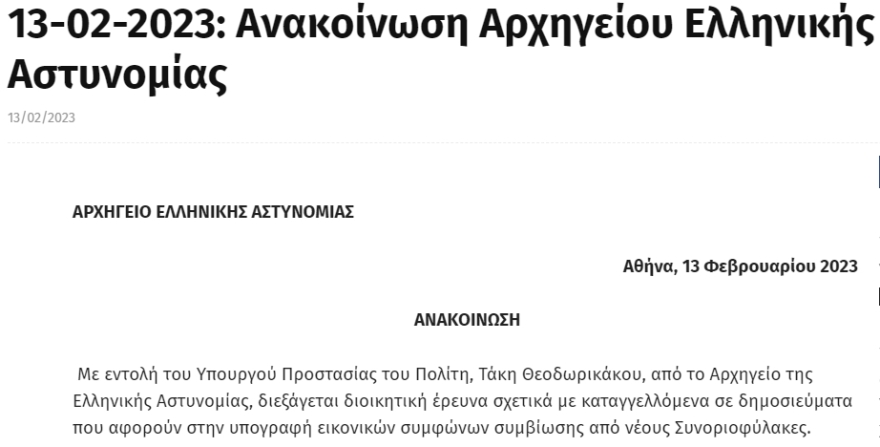 13-02-2023: Ανακοίνωση Αρχηγείου Ελληνικής Αστυνομίας

13/02/2023

ΑΡΧΗΓΕΙΟ ΕΛΛΗΝΙΚΗΣ ΑΣΤΥΝΟΜΙΑΣ

Αθήνα, 13 Φεβρουαρίου 2023

ΑΝΑΚΟΙΝΩΣΗ

Με εντολή του Υπουργού Προστασίας του Πολίτη, Τάκη Θεοδωρικάκου, από το Αρχηγείο της Ελληνικής Αστυνομίας, διεξάγεται διοικητική έρευνα σχετικά με καταγγελλόμενα σε δημοσιεύματα που αφορούν στην υπογραφή εικονικών συμφώνων συμβίωσης από νέους Συνοριοφύλακες.